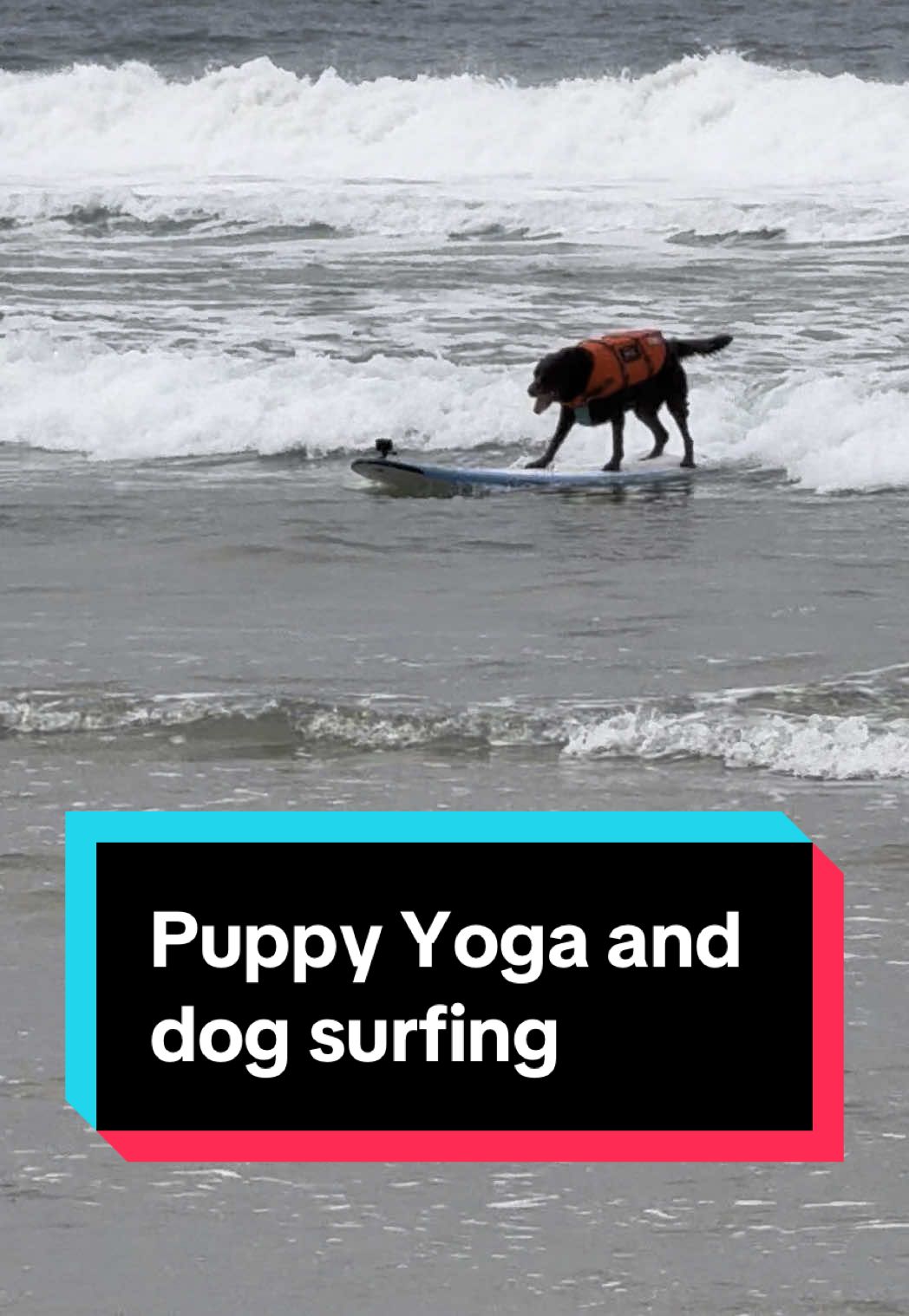 Puppy Yoga and dog surfing